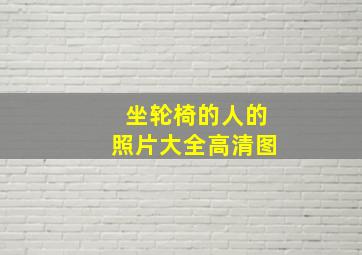 坐轮椅的人的
照片大全高清图